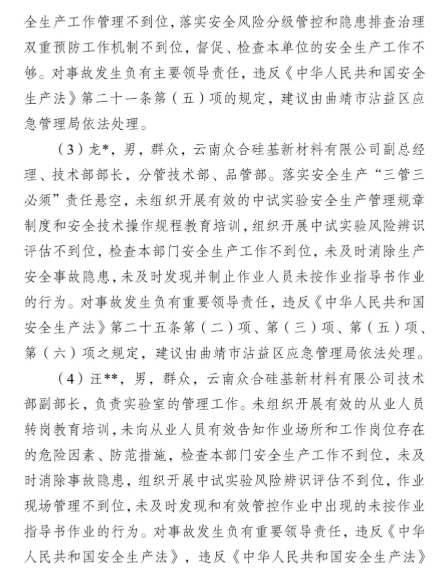 全生产工作管理不到位，落实安全风险分级管控和隐患排查治理双重预防工作机制不到位，督促、检查本单位的安全生产工作不够。对事故发生负有主要领导责任，违反《中华人民共和国安全生产法》第二十一条第（五）项的规定，建议由曲靖市沾益区应急管理局依法处理。

（3）龙*，男，群众，云南众合硅基新材料有限公司副总经理、技术部部长，分管技术部、品管部。落实安全生产“三管三必须”责任悬空，未组织开展有效的中试实验安全生产管理规章制度和安全技术操作规程教育培训，组织开展中试实验风险辨识评估不到位，检查本部门安全生产工作不到位，未及时消除生产安全事故隐患，未及时发现并制止作业人员未按作业指导书作业的行为。对事故发生负有重要领导责任，违反《中华人民共和国安全生产法》第二十五条第（二）项、第（三）项、第（五）项、第（六）项之规定，建议由曲靖市沾益区应急管理局依法处理。

（4）汪**，男，群众，云南众合硅基新材料有限公司技术部副部长，负责实验室的管理工作。未组织开展有效的从业人员转岗教育培训，未向从业人员有效告知作业场所和工作岗位存在的危险因素、防范措施，检查本部门安全生产工作不到位，未及时消除事故隐患，组织开展中试实验风险辨识评估不到位，作业现场管理不到位，未及时发现和有效管控作业中出现的未按作业指导书作业的行为。对事故发生负有重要领导责任，违反《中华人民共和国安全生产法》，违反《中华人民共和国安全生产法》